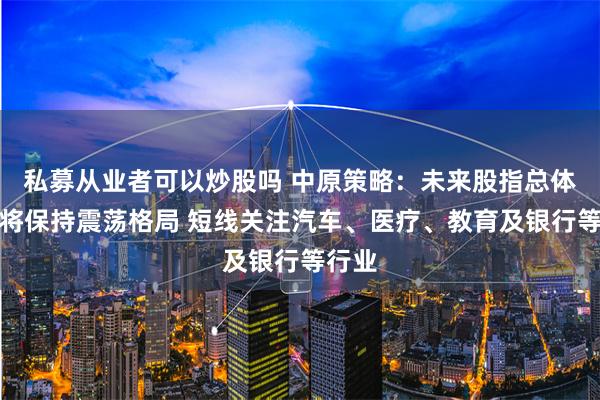 私募从业者可以炒股吗 中原策略：未来股指总体将保持震荡格局 短线关注汽车、医疗、教育及银行等及银行等行业